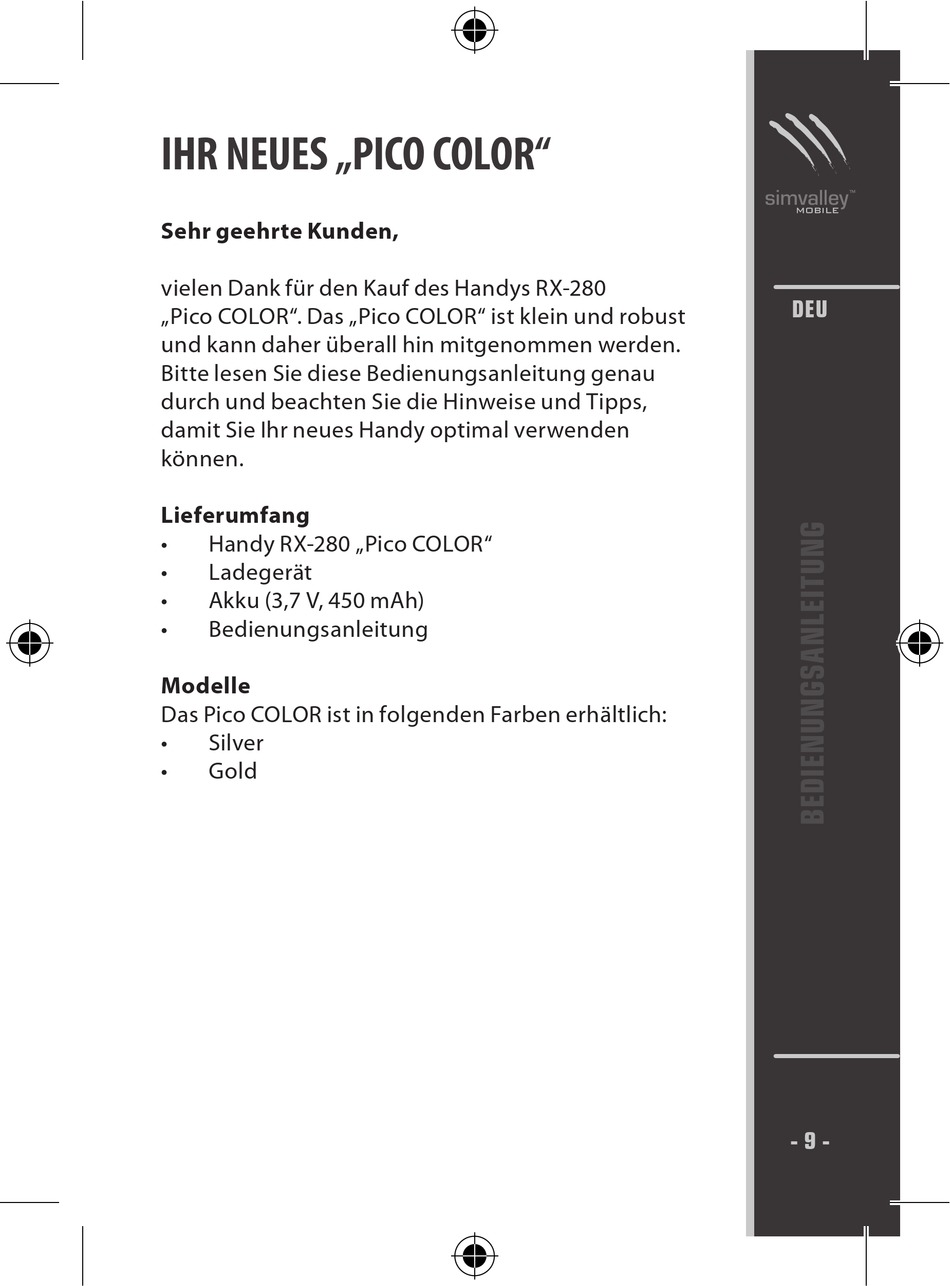 IHR NEUES „PICO COLOR“

Sehr geehrte Kunden,

vielen Dank für den Kauf des Handys RX-280 „Pico COLOR“. Das „Pico COLOR“ ist klein und robust und kann daher überall hin mitgenommen werden. Bitte lesen Sie diese Bedienungsanleitung genau durch und beachten Sie die Hinweise und Tipps, damit Sie Ihr neues Handy optimal verwenden können.

Lieferumfang
• Handy RX-280 „Pico COLOR“
• Ladegerät
• Akku (3,7 V, 450 mAh)
• Bedienungsanleitung

Modelle
Das Pico COLOR ist in folgenden Farben erhältlich:
• Silver
• Gold

simvalley™ MOBILE

DEU

BEDIENUNGSANLEITUNG

- 9 -